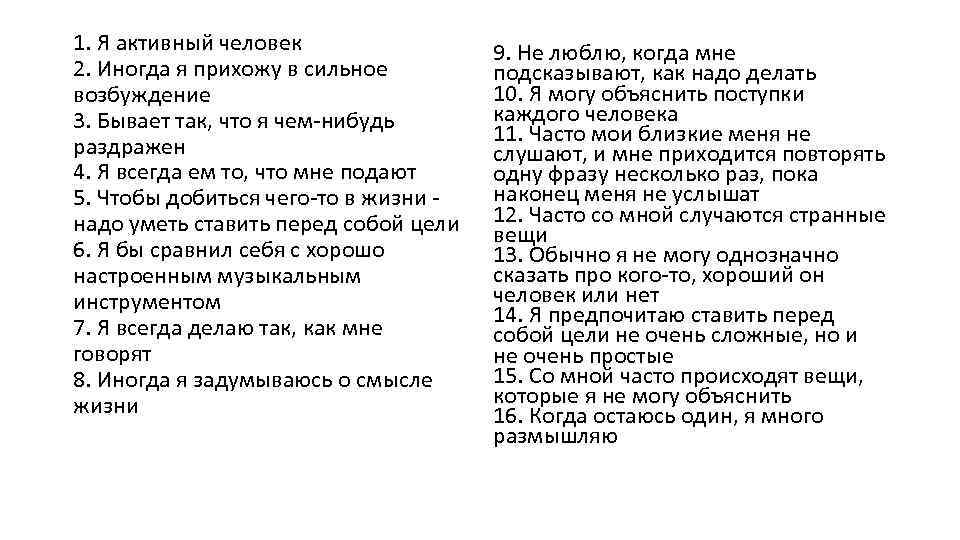 1. Я активный человек
2. Иногда я прихожу в сильное возбуждение
3. Бывает так, что я чем-нибудь раздражен
4. Я всегда ем то, что мне подают
5. Чтобы добиться чего-то в жизни - надо уметь ставить перед собой цели
6. Я бы сравнил себя с хорошо настроенным музыкальным инструментом
7. Я всегда делаю так, как мне говорят
8. Иногда я задумываюсь о смысле жизни

9. Не люблю, когда мне подсказывают, как надо делать
10. Я могу объяснить поступки каждого человека
11. Часто мои близкие меня не слушают, и мне приходится повторять одну фразу несколько раз, пока наконец меня не услышат
12. Часто со мной случаются странные вещи
13. Обычно я не могу однозначно сказать про кого-то, хороший он человек или нет
14. Я предпочитаю ставить перед собой цели не очень сложные, но и не очень простые
15. Со мной часто происходят вещи, которые я не могу объяснить
16. Когда остаюсь один, я много размышляю